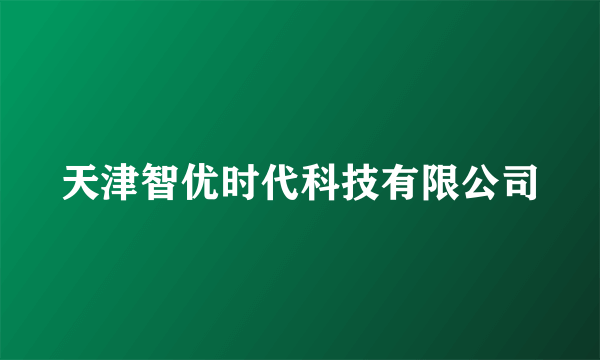 天津智优时代科技有限公司